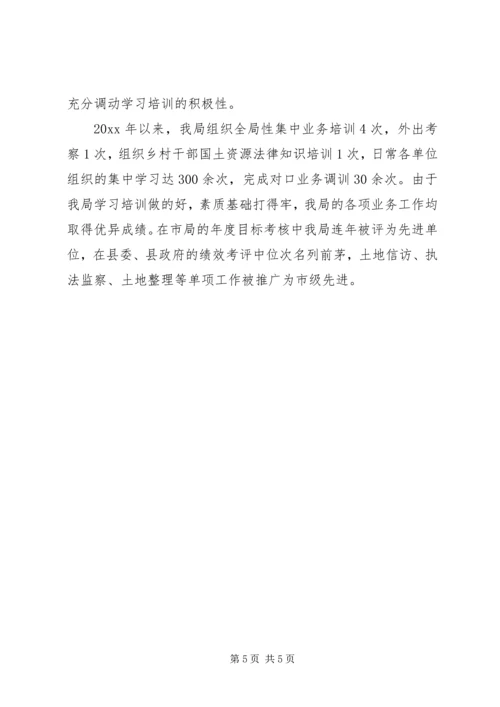 充分调动学习培训的积极性。

20xx 年以来，我局组织全局性集中业务培训 4 次，外出考察 1 次，组织乡村干部国土资源法律知识培训 1 次，日常各单位组织的集中学习达 300 余次，完成对口业务调训 30 余次。由于我局学习培训做的好，素质基础打得牢，我局的各项业务工作均取得优异成绩。在市局的年度目标考核中我局连年被评为先进单位，在县委、县政府的绩效考评中位次名列前茅，土地信访、执法监察、土地整理等单项工作被推广为市级先进。

第 5 页 共 5 页